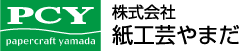 PCY
papercraft yamada

株式会社
紙工芸やまだ